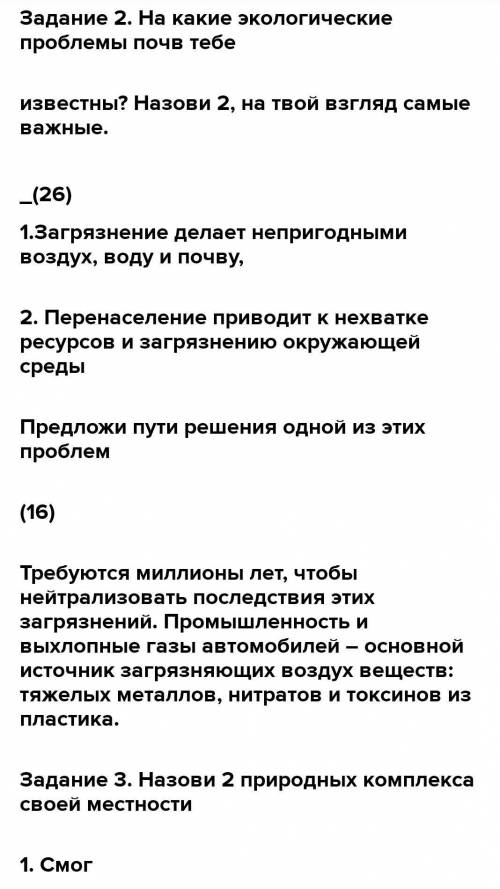 Задание 2. На какие экологические проблемы почв тебе

известны? Назови 2, на твой взгляд самые важные.

_(2б)

1.Загрязнение делает непригодными воздух, воду и почву,

2. Перенаселение приводит к нехватке ресурсов и загрязнению окружающей среды

Предложи пути решения одной из этих проблем

(1б)

Требуются миллионы лет, чтобы нейтрализовать последствия этих загрязнений. Промышленность и выхлопные газы автомобилей – основной источник загрязняющих воздух веществ: тяжелых металлов, нитратов и токсинов из пластика.

Задание 3. Назови 2 природных комплекса своей местности

1. Смог